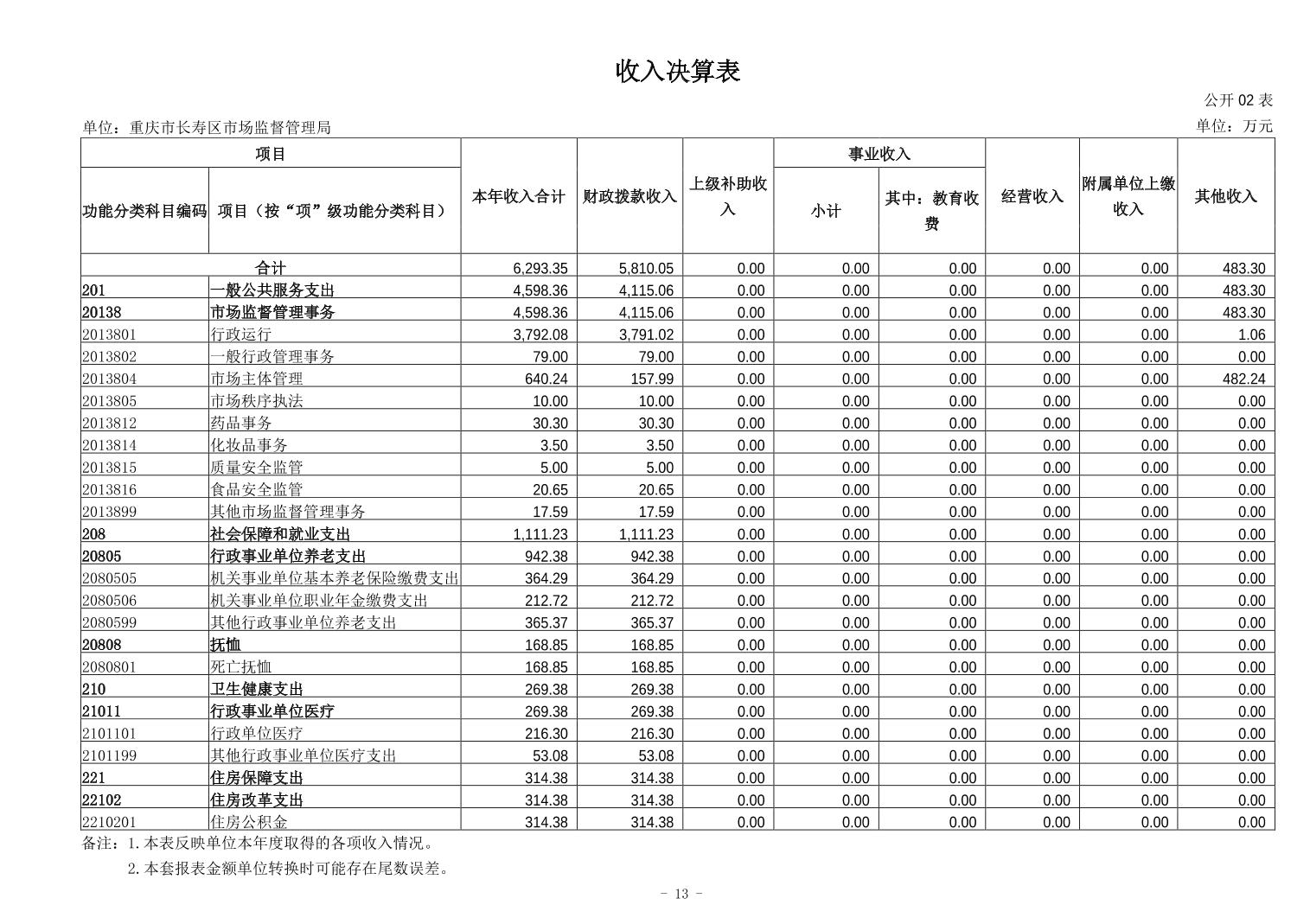 收入决算表

公开 02 表

单位：重庆市长寿区市场监督管理局

单位：万元

| 功能分类科目编码 | 项目（按“项”级功能分类科目） | 本年收入合计 | 财政拨款收入 | 上级补助收入 | 事业收入 小计 | 事业收入 其中：教育收费 | 经营收入 | 附属单位上缴收入 | 其他收入 |
|---|---|---|---|---|---|---|---|---|---|
| 合计 | | 6,293.35 | 5,810.05 | 0.00 | 0.00 | 0.00 | 0.00 | 0.00 | 483.30 |
| 201 | 一般公共服务支出 | 4,598.36 | 4,115.06 | 0.00 | 0.00 | 0.00 | 0.00 | 0.00 | 483.30 |
| 20138 | 市场监督管理事务 | 4,598.36 | 4,115.06 | 0.00 | 0.00 | 0.00 | 0.00 | 0.00 | 483.30 |
| 2013801 | 行政运行 | 3,792.08 | 3,791.02 | 0.00 | 0.00 | 0.00 | 0.00 | 0.00 | 1.06 |
| 2013802 | 一般行政管理事务 | 79.00 | 79.00 | 0.00 | 0.00 | 0.00 | 0.00 | 0.00 | 0.00 |
| 2013804 | 市场主体管理 | 640.24 | 157.99 | 0.00 | 0.00 | 0.00 | 0.00 | 0.00 | 482.24 |
| 2013805 | 市场秩序执法 | 10.00 | 10.00 | 0.00 | 0.00 | 0.00 | 0.00 | 0.00 | 0.00 |
| 2013812 | 药品事务 | 30.30 | 30.30 | 0.00 | 0.00 | 0.00 | 0.00 | 0.00 | 0.00 |
| 2013814 | 化妆品事务 | 3.50 | 3.50 | 0.00 | 0.00 | 0.00 | 0.00 | 0.00 | 0.00 |
| 2013815 | 质量安全监管 | 5.00 | 5.00 | 0.00 | 0.00 | 0.00 | 0.00 | 0.00 | 0.00 |
| 2013816 | 食品安全监管 | 20.65 | 20.65 | 0.00 | 0.00 | 0.00 | 0.00 | 0.00 | 0.00 |
| 2013899 | 其他市场监督管理事务 | 17.59 | 17.59 | 0.00 | 0.00 | 0.00 | 0.00 | 0.00 | 0.00 |
| 208 | 社会保障和就业支出 | 1,111.23 | 1,111.23 | 0.00 | 0.00 | 0.00 | 0.00 | 0.00 | 0.00 |
| 20805 | 行政事业单位养老支出 | 942.38 | 942.38 | 0.00 | 0.00 | 0.00 | 0.00 | 0.00 | 0.00 |
| 2080505 | 机关事业单位基本养老保险缴费支出 | 364.29 | 364.29 | 0.00 | 0.00 | 0.00 | 0.00 | 0.00 | 0.00 |
| 2080506 | 机关事业单位职业年金缴费支出 | 212.72 | 212.72 | 0.00 | 0.00 | 0.00 | 0.00 | 0.00 | 0.00 |
| 2080599 | 其他行政事业单位养老支出 | 365.37 | 365.37 | 0.00 | 0.00 | 0.00 | 0.00 | 0.00 | 0.00 |
| 20808 | 抚恤 | 168.85 | 168.85 | 0.00 | 0.00 | 0.00 | 0.00 | 0.00 | 0.00 |
| 2080801 | 死亡抚恤 | 168.85 | 168.85 | 0.00 | 0.00 | 0.00 | 0.00 | 0.00 | 0.00 |
| 210 | 卫生健康支出 | 269.38 | 269.38 | 0.00 | 0.00 | 0.00 | 0.00 | 0.00 | 0.00 |
| 21011 | 行政事业单位医疗 | 269.38 | 269.38 | 0.00 | 0.00 | 0.00 | 0.00 | 0.00 | 0.00 |
| 2101101 | 行政单位医疗 | 216.30 | 216.30 | 0.00 | 0.00 | 0.00 | 0.00 | 0.00 | 0.00 |
| 2101199 | 其他行政事业单位医疗支出 | 53.08 | 53.08 | 0.00 | 0.00 | 0.00 | 0.00 | 0.00 | 0.00 |
| 221 | 住房保障支出 | 314.38 | 314.38 | 0.00 | 0.00 | 0.00 | 0.00 | 0.00 | 0.00 |
| 22102 | 住房改革支出 | 314.38 | 314.38 | 0.00 | 0.00 | 0.00 | 0.00 | 0.00 | 0.00 |
| 2210201 | 住房公积金 | 314.38 | 314.38 | 0.00 | 0.00 | 0.00 | 0.00 | 0.00 | 0.00 |

备注：1.本表反映单位本年度取得的各项收入情况。
2.本套报表金额单位转换时可能存在尾数误差。

- 13 -